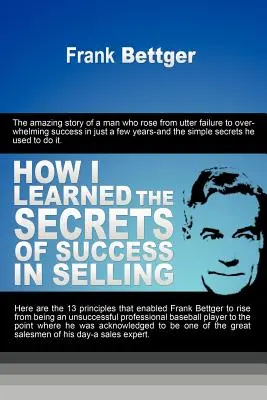 Frank Bettger

The amazing story of a man who rose from utter failure to overwhelming success in just a few years-and the simple secrets he used to do it.

HOW I LEARNED THE SECRETS OF SUCCESS IN SELLING

Here are the 13 principles that enabled Frank Bettger to rise from being an unsuccessful professional baseball player to the point where he was acknowledged to be one of the great salesmen of his day-a sales expert.